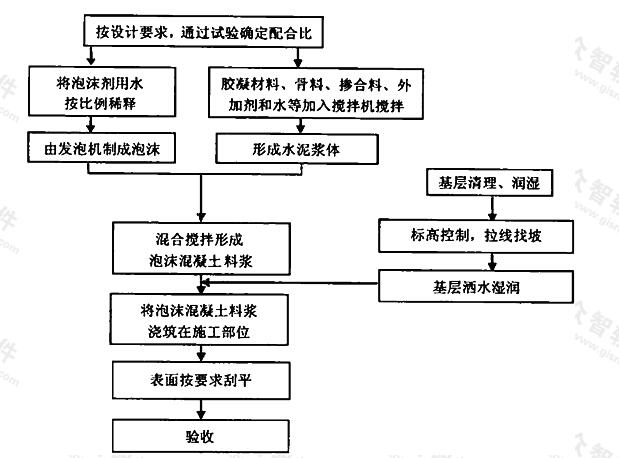 按设计要求，通过试验确定配合比

将泡沫剂用水按比例稀释

胶凝材料、骨料、掺合料、外加剂和水等加入搅拌机搅拌

由发泡机制成泡沫

形成水泥浆体

基层清理、润湿

混合搅拌形成泡沫混凝土料浆

标高控制，拉线找坡

基层洒水湿润

将泡沫混凝土料浆浇筑在施工部位

表面按要求刮平

验收